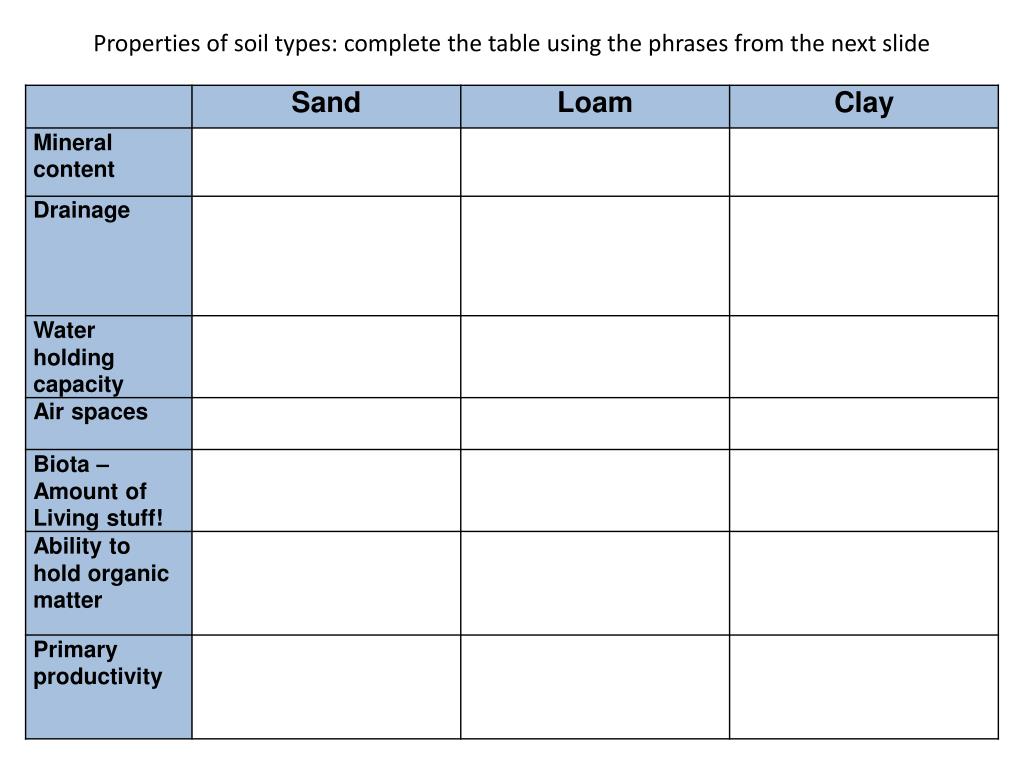 Properties of soil types: complete the table using the phrases from the next slide

| | Sand | Loam | Clay |
|---|---|---|---|
| Mineral content | | | |
| Drainage | | | |
| Water holding capacity | | | |
| Air spaces | | | |
| Biota – Amount of Living stuff! | | | |
| Ability to hold organic matter | | | |
| Primary productivity | | | |